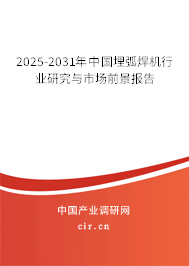 2025-2031年中国埋弧焊机行业研究与市场前景报告

中国产业调研网

cir.cn